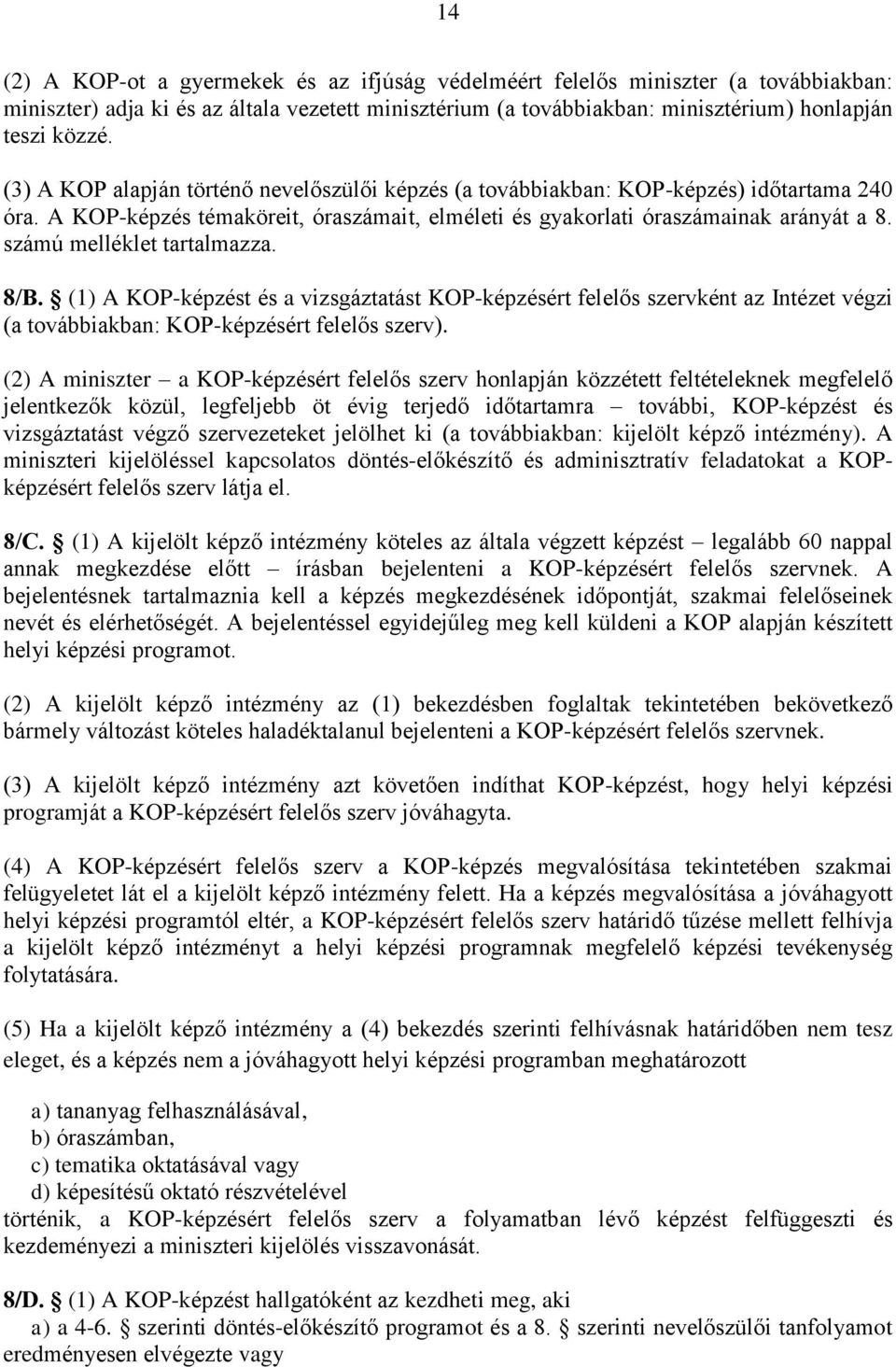 14

(2) A KOP-ot a gyermekek és az ifjúság védelméért felelős miniszter (a továbbiakban: miniszter) adja ki és az általa vezetett minisztérium (a továbbiakban: minisztérium) honlapján teszi közzé.

(3) A KOP alapján történő nevelőszülői képzés (a továbbiakban: KOP-képzés) időtartama 240 óra. A KOP-képzés témaköreit, óraszámait, elméleti és gyakorlati óraszámainak arányát a 8. számú melléklet tartalmazza.

8/B. § (1) A KOP-képzést és a vizsgáztatást KOP-képzésért felelős szervként az Intézet végzi (a továbbiakban: KOP-képzésért felelős szerv).

(2) A miniszter – a KOP-képzésért felelős szerv honlapján közzétett feltételeknek megfelelő jelentkezők közül, legfeljebb öt évig terjedő időtartamra – további, KOP-képzést és vizsgáztatást végző szervezeteket jelölhet ki (a továbbiakban: kijelölt képző intézmény). A miniszteri kijelöléssel kapcsolatos döntés-előkészítő és adminisztratív feladatokat a KOP-képzésért felelős szerv látja el.

8/C. § (1) A kijelölt képző intézmény köteles az általa végzett képzést – legalább 60 nappal annak megkezdése előtt – írásban bejelenteni a KOP-képzésért felelős szervnek. A bejelentésnek tartalmaznia kell a képzés megkezdésének időpontját, szakmai felelőseinek nevét és elérhetőségét. A bejelentéssel egyidejűleg meg kell küldeni a KOP alapján készített helyi képzési programot.

(2) A kijelölt képző intézmény az (1) bekezdésben foglaltak tekintetében bekövetkező bármely változást köteles haladéktalanul bejelenteni a KOP-képzésért felelős szervnek.

(3) A kijelölt képző intézmény azt követően indíthat KOP-képzést, hogy helyi képzési programját a KOP-képzésért felelős szerv jóváhagyta.

(4) A KOP-képzésért felelős szerv a KOP-képzés megvalósítása tekintetében szakmai felügyeletet lát el a kijelölt képző intézmény felett. Ha a képzés megvalósítása a jóváhagyott helyi képzési programtól eltér, a KOP-képzésért felelős szerv határidő tűzése mellett felhívja a kijelölt képző intézményt a helyi képzési programnak megfelelő képzési tevékenység folytatására.

(5) Ha a kijelölt képző intézmény a (4) bekezdés szerinti felhívásnak határidőben nem tesz eleget, és a képzés nem a jóváhagyott helyi képzési programban meghatározott

a) tananyag felhasználásával,
b) óraszámban,
c) tematika oktatásával vagy
d) képesítésű oktató részvételével
történik, a KOP-képzésért felelős szerv a folyamatban lévő képzést felfüggeszti és kezdeményezi a miniszteri kijelölés visszavonását.

8/D. § (1) A KOP-képzést hallgatóként az kezdheti meg, aki
a) a 4-6. § szerinti döntés-előkészítő programot és a 8. § szerinti nevelőszülői tanfolyamot eredményesen elvégezte vagy